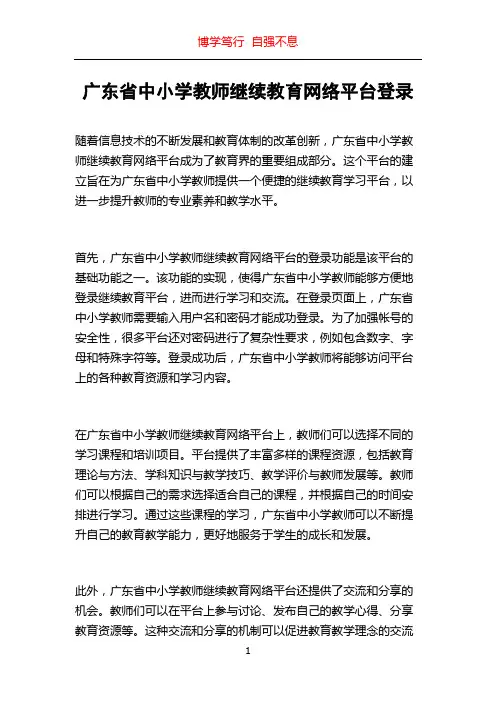 博学笃行 自强不息

广东省中小学教师继续教育网络平台登录

随着信息技术的不断发展和教育体制的改革创新，广东省中小学教师继续教育网络平台成为了教育界的重要组成部分。这个平台的建立旨在为广东省中小学教师提供一个便捷的继续教育学习平台，以进一步提升教师的专业素养和教学水平。

首先，广东省中小学教师继续教育网络平台的登录功能是该平台的基础功能之一。该功能的实现，使得广东省中小学教师能够方便地登录继续教育平台，进而进行学习和交流。在登录页面上，广东省中小学教师需要输入用户名和密码才能成功登录。为了加强帐号的安全性，很多平台还对密码进行了复杂性要求，例如包含数字、字母和特殊字符等。登录成功后，广东省中小学教师将能够访问平台上的各种教育资源和学习内容。

在广东省中小学教师继续教育网络平台上，教师们可以选择不同的学习课程和培训项目。平台提供了丰富多样的课程资源，包括教育理论与方法、学科知识与教学技巧、教学评价与教师发展等。教师们可以根据自己的需求选择适合自己的课程，并根据自己的时间安排进行学习。通过这些课程的学习，广东省中小学教师可以不断提升自己的教育教学能力，更好地服务于学生的成长和发展。

此外，广东省中小学教师继续教育网络平台还提供了交流和分享的机会。教师们可以在平台上参与讨论、发布自己的教学心得、分享教育资源等。这种交流和分享的机制可以促进教育教学理念的交流

1